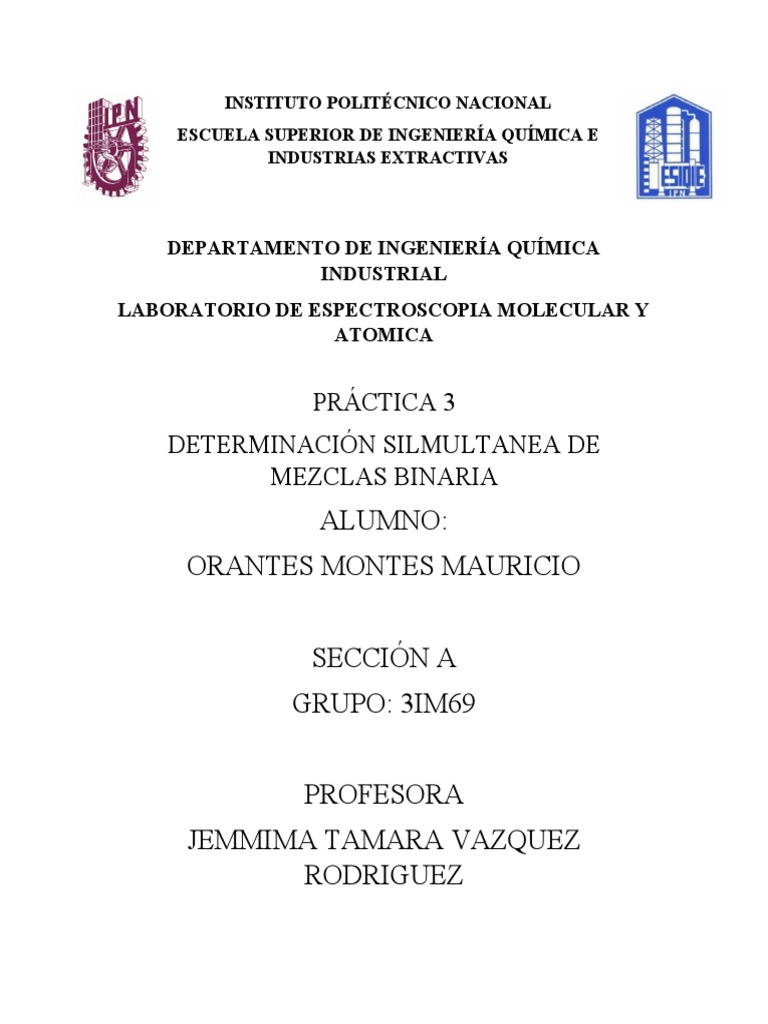 IPN

INSTITUTO POLITÉCNICO NACIONAL

ESCUELA SUPERIOR DE INGENIERÍA QUÍMICA E INDUSTRIAS EXTRACTIVAS

ESIQIE IPN

DEPARTAMENTO DE INGENIERÍA QUÍMICA INDUSTRIAL

LABORATORIO DE ESPECTROSCOPIA MOLECULAR Y ATOMICA

PRÁCTICA 3

DETERMINACIÓN SILMULTANEA DE MEZCLAS BINARIA

ALUMNO:

ORANTES MONTES MAURICIO

SECCIÓN A

GRUPO: 3IM69

PROFESORA

JEMMIMA TAMARA VAZQUEZ RODRIGUEZ